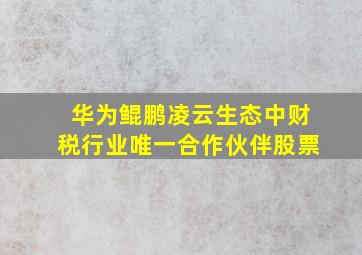 华为鲲鹏凌云生态中财税行业唯一合作伙伴股票